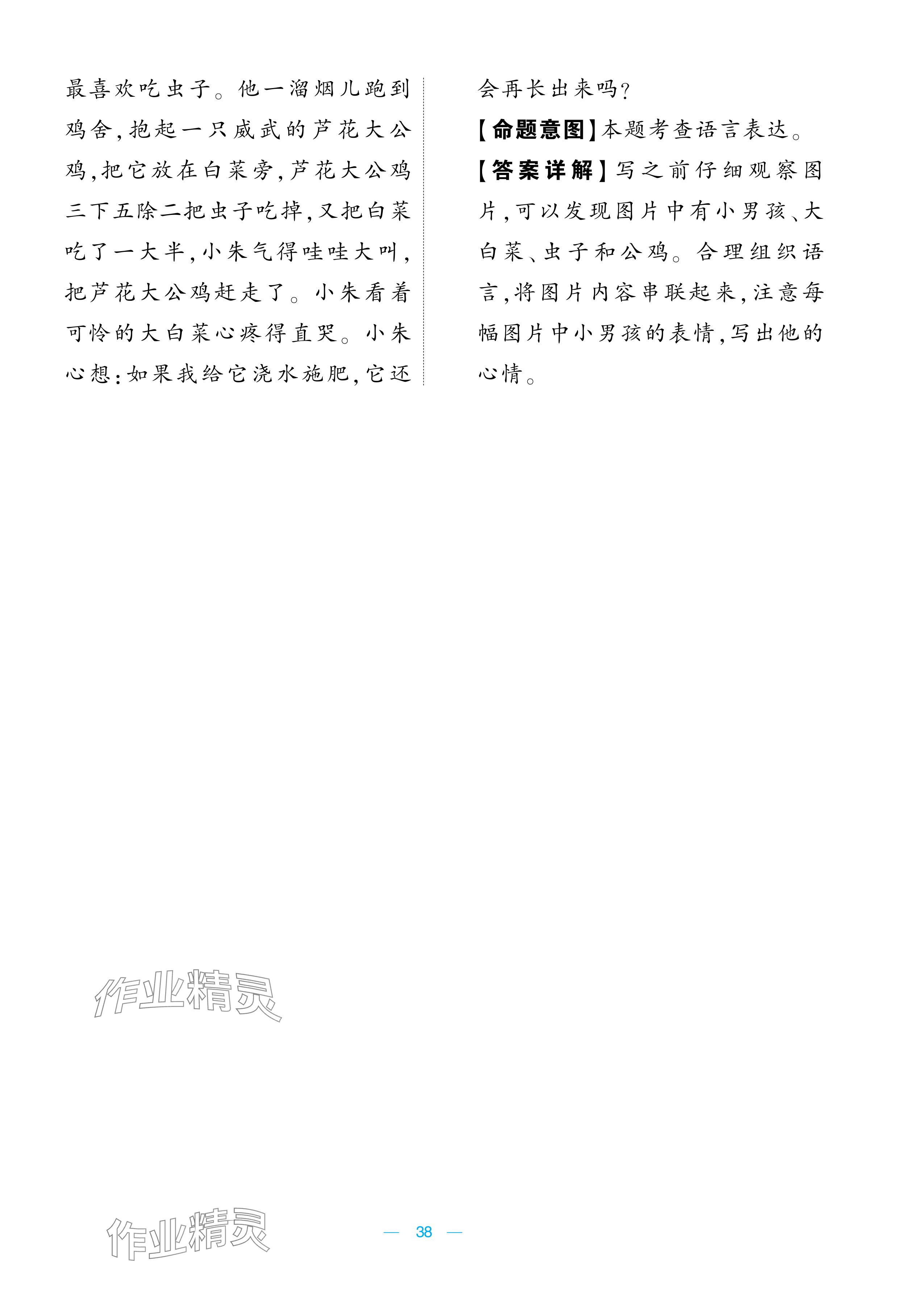 最喜欢吃虫子。他一溜烟儿跑到鸡舍,抱起一只威武的芦花大公鸡,把它放在白菜旁,芦花大公鸡三下五除二把虫子吃掉,又把白菜吃了一大半,小朱气得哇哇大叫,把芦花大公鸡赶走了。小朱看着可怜的大白菜心疼得直哭。小朱心想:如果我给它浇水施肥,它还会再长出来吗?

【命题意图】本题考查语言表达。

【答案详解】写之前仔细观察图片,可以发现图片中有小男孩、大白菜、虫子和公鸡。合理组织语言,将图片内容串联起来,注意每幅图片中小男孩的表情,写出他的心情。

作业精灵

作业精灵

— 38 —